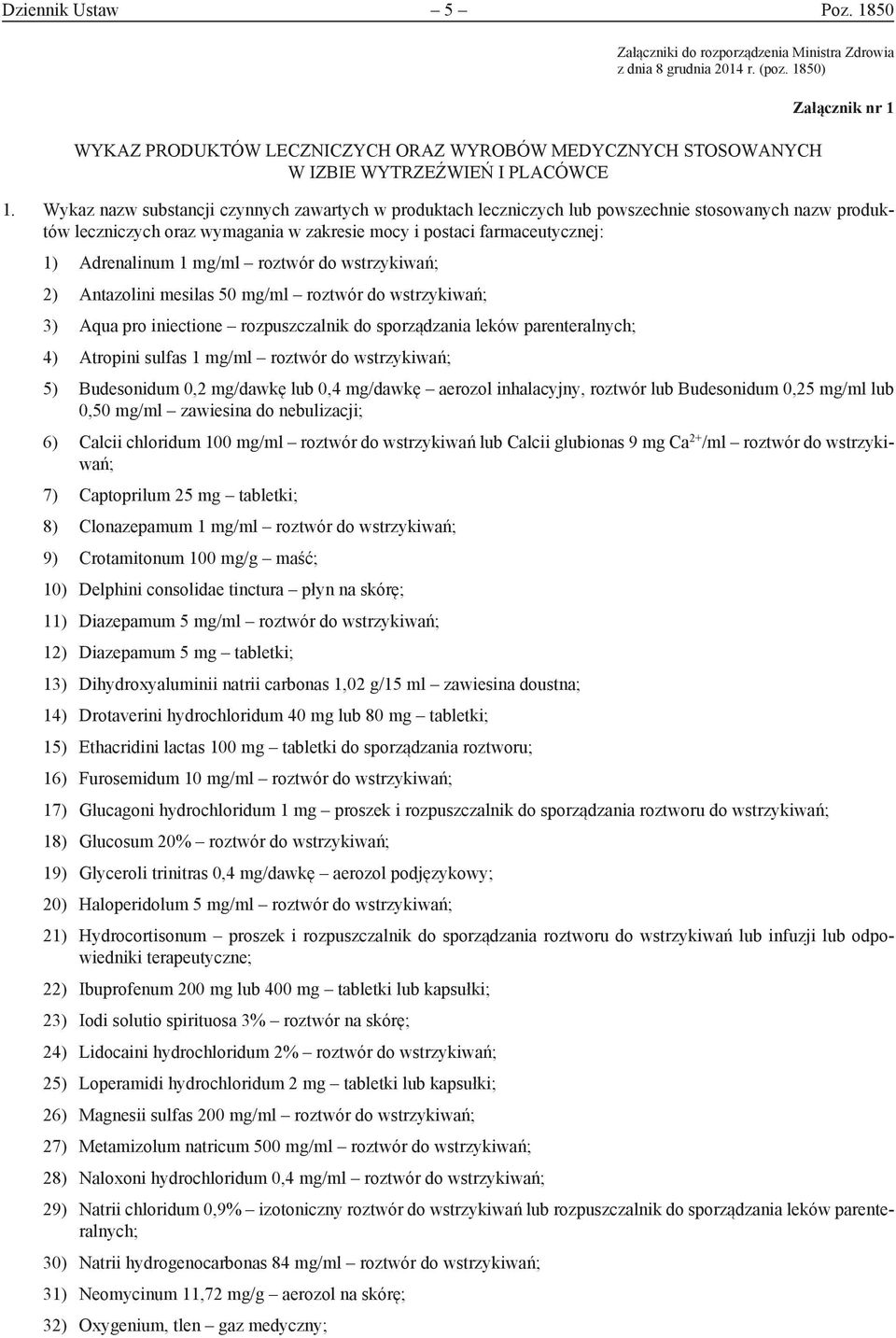 Dziennik Ustaw – 5 – Poz. 1850

Załączniki do rozporządzenia Ministra Zdrowia z dnia 8 grudnia 2014 r. (poz. 1850)

Załącznik nr 1

WYKAZ PRODUKTÓW LECZNICZYCH ORAZ WYROBÓW MEDYCZNYCH STOSOWANYCH W IZBIE WYTRZEŹWIEŃ I PLACÓWCE

1. Wykaz nazw substancji czynnych zawartych w produktach leczniczych lub powszechnie stosowanych nazw produktów leczniczych oraz wymagania w zakresie mocy i postaci farmaceutycznej:

1) Adrenalinum 1 mg/ml – roztwór do wstrzykiwań;

2) Antazolini mesilas 50 mg/ml – roztwór do wstrzykiwań;

3) Aqua pro iniectione – rozpuszczalnik do sporządzania leków parenteralnych;

4) Atropini sulfas 1 mg/ml – roztwór do wstrzykiwań;

5) Budesonidum 0,2 mg/dawkę lub 0,4 mg/dawkę – aerozol inhalacyjny, roztwór lub Budesonidum 0,25 mg/ml lub 0,50 mg/ml – zawiesina do nebulizacji;

6) Calcii chloridum 100 mg/ml – roztwór do wstrzykiwań lub Calcii glubionas 9 mg $Ca^{2+}$/ml – roztwór do wstrzykiwań;

7) Captoprilum 25 mg – tabletki;

8) Clonazepamum 1 mg/ml – roztwór do wstrzykiwań;

9) Crotamitonum 100 mg/g – maść;

10) Delphini consolidae tinctura – płyn na skórę;

11) Diazepamum 5 mg/ml – roztwór do wstrzykiwań;

12) Diazepamum 5 mg – tabletki;

13) Dihydroxyaluminii natrii carbonas 1,02 g/15 ml – zawiesina doustna;

14) Drotaverini hydrochloridum 40 mg lub 80 mg – tabletki;

15) Ethacridini lactas 100 mg – tabletki do sporządzania roztworu;

16) Furosemidum 10 mg/ml – roztwór do wstrzykiwań;

17) Glucagoni hydrochloridum 1 mg – proszek i rozpuszczalnik do sporządzania roztworu do wstrzykiwań;

18) Glucosum 20% – roztwór do wstrzykiwań;

19) Glyceroli trinitras 0,4 mg/dawkę – aerozol podjęzykowy;

20) Haloperidolum 5 mg/ml – roztwór do wstrzykiwań;

21) Hydrocortisonum – proszek i rozpuszczalnik do sporządzania roztworu do wstrzykiwań lub infuzji lub odpowiedniki terapeutyczne;

22) Ibuprofenum 200 mg lub 400 mg – tabletki lub kapsułki;

23) Iodi solutio spirituosa 3% – roztwór na skórę;

24) Lidocaini hydrochloridum 2% – roztwór do wstrzykiwań;

25) Loperamidi hydrochloridum 2 mg – tabletki lub kapsułki;

26) Magnesii sulfas 200 mg/ml – roztwór do wstrzykiwań;

27) Metamizolum natricum 500 mg/ml – roztwór do wstrzykiwań;

28) Naloxoni hydrochloridum 0,4 mg/ml – roztwór do wstrzykiwań;

29) Natrii chloridum 0,9% – izotoniczny roztwór do wstrzykiwań lub rozpuszczalnik do sporządzania leków parenteralnych;

30) Natrii hydrogenocarbonas 84 mg/ml – roztwór do wstrzykiwań;

31) Neomycinum 11,72 mg/g – aerozol na skórę;

32) Oxygenium, tlen – gaz medyczny;